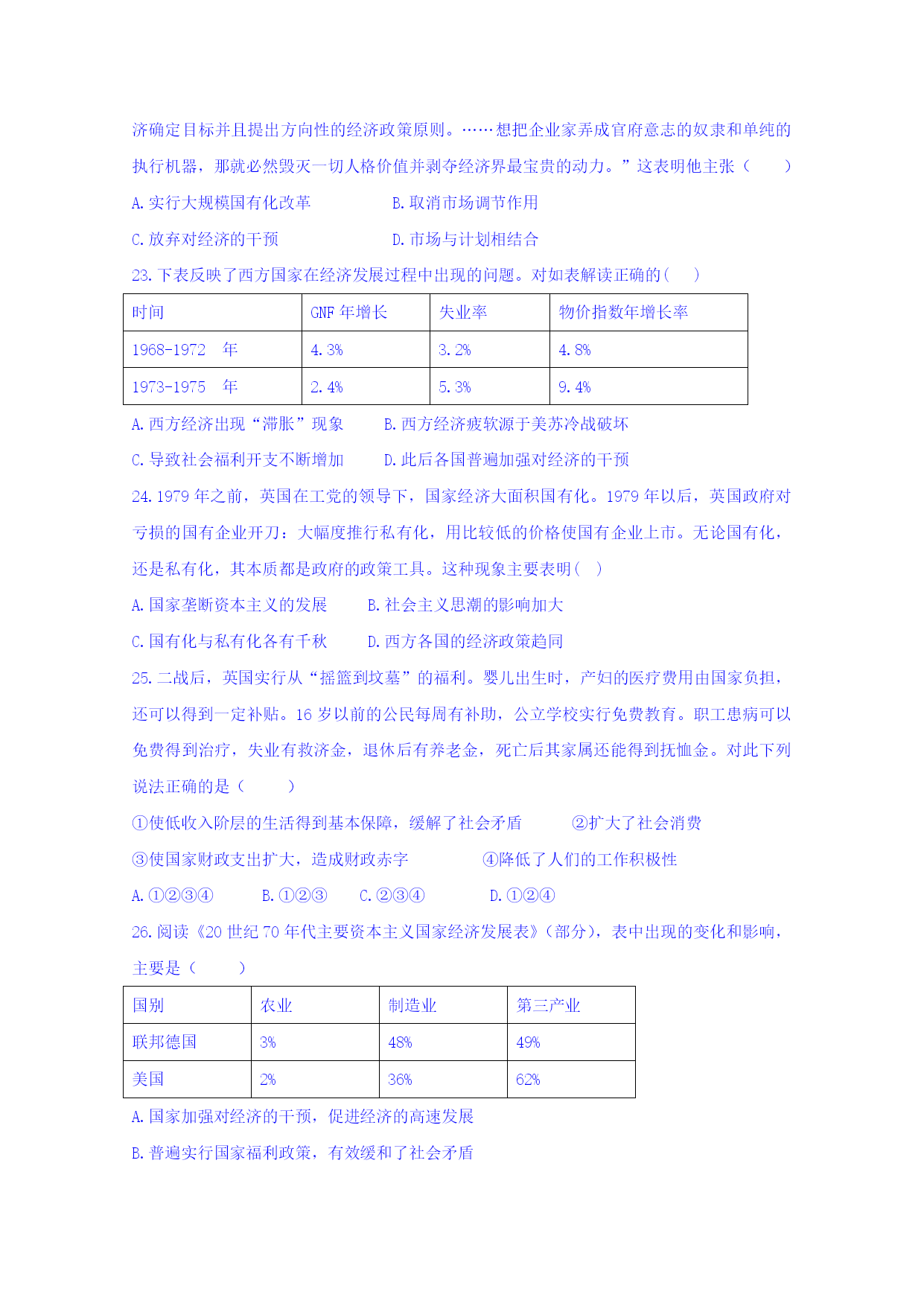 济确定目标并且提出方向性的经济政策原则。……想把企业家弄成官府意志的奴隶和单纯的执行机器，那就必然毁灭一切人格价值并剥夺经济界最宝贵的动力。”这表明他主张（　　）

A.实行大规模国有化改革　　　　B.取消市场调节作用

C.放弃对经济的干预　　　　　　D.市场与计划相结合

23.下表反映了西方国家在经济发展过程中出现的问题。对如表解读正确的(　　)

| 时间 | GNF 年增长 | 失业率 | 物价指数年增长率 |
|---|---|---|---|
| 1968-1972　年 | 4.3% | 3.2% | 4.8% |
| 1973-1975　年 | 2.4% | 5.3% | 9.4% |

A.西方经济出现“滞胀”现象　　B.西方经济疲软源于美苏冷战破坏

C.导致社会福利开支不断增加　　D.此后各国普遍加强对经济的干预

24.1979 年之前，英国在工党的领导下，国家经济大面积国有化。1979 年以后，英国政府对亏损的国有企业开刀：大幅度推行私有化，用比较低的价格使国有企业上市。无论国有化，还是私有化，其本质都是政府的政策工具。这种现象主要表明(　　)

A.国家垄断资本主义的发展　　B.社会主义思潮的影响加大

C.国有化与私有化各有千秋　　D.西方各国的经济政策趋同

25.二战后，英国实行从“摇篮到坟墓”的福利。婴儿出生时，产妇的医疗费用由国家负担，还可以得到一定补贴。16 岁以前的公民每周有补助，公立学校实行免费教育。职工患病可以免费得到治疗，失业有救济金，退休后有养老金，死亡后其家属还能得到抚恤金。对此下列说法正确的是（　　）

①使低收入阶层的生活得到基本保障，缓解了社会矛盾　　②扩大了社会消费

③使国家财政支出扩大，造成财政赤字　　　　④降低了人们的工作积极性

A.①②③④　　B.①②③　　C.②③④　　D.①②④

26.阅读《20 世纪 70 年代主要资本主义国家经济发展表》(部分)，表中出现的变化和影响，主要是（　　）

| 国别 | 农业 | 制造业 | 第三产业 |
|---|---|---|---|
| 联邦德国 | 3% | 48% | 49% |
| 美国 | 2% | 36% | 62% |

A.国家加强对经济的干预，促进经济的高速发展

B.普遍实行国家福利政策，有效缓和了社会矛盾